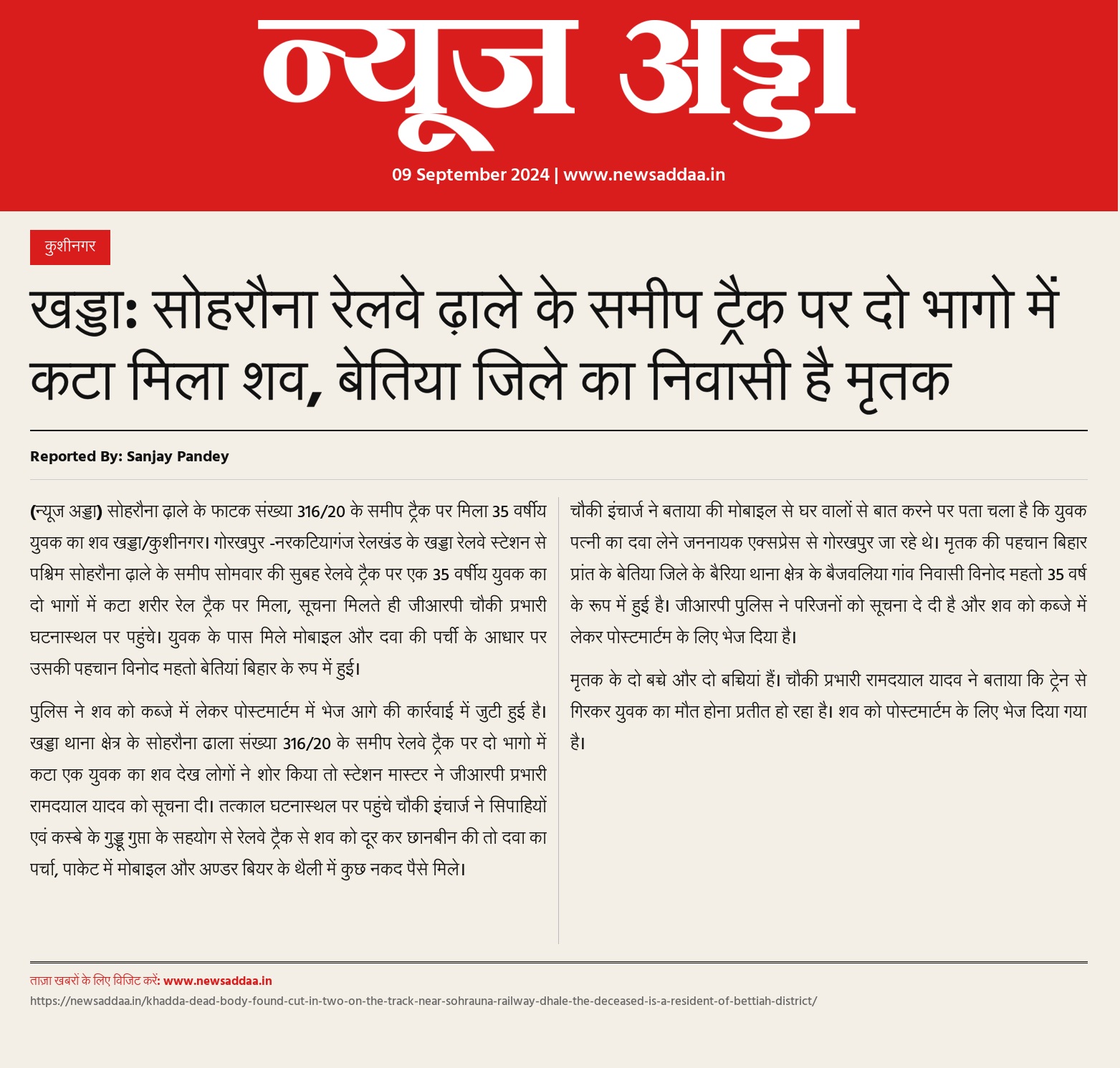 न्यूज अड्डा

09 September 2024 | www.newsaddaa.in

कुशीनगर

खड्डा: सोहरौना रेलवे ढ़ाले के समीप ट्रैक पर दो भागो में कटा मिला शव, बेतिया जिले का निवासी है मृतक

Reported By: Sanjay Pandey

(न्यूज अड्डा) सोहरौना ढ़ाले के फाटक संख्या 316/20 के समीप ट्रैक पर मिला 35 वर्षीय युवक का शव खड्डा/कुशीनगर। गोरखपुर -नरकटियागंज रेलखंड के खड्डा रेलवे स्टेशन से पश्चिम सोहरौना ढ़ाले के समीप सोमवार की सुबह रेलवे ट्रैक पर एक 35 वर्षीय युवक का दो भागों में कटा शरीर रेल ट्रैक पर मिला, सूचना मिलते ही जीआरपी चौकी प्रभारी घटनास्थल पर पहुंचे। युवक के पास मिले मोबाइल और दवा की पर्ची के आधार पर उसकी पहचान विनोद महतो बेतियां बिहार के रुप में हुई।

पुलिस ने शव को कब्जे में लेकर पोस्टमार्टम में भेज आगे की कार्रवाई में जुटी हुई है। खड्डा थाना क्षेत्र के सोहरौना ढाला संख्या 316/20 के समीप रेलवे ट्रैक पर दो भागो में कटा एक युवक का शव देख लोगों ने शोर किया तो स्टेशन मास्टर ने जीआरपी प्रभारी रामदयाल यादव को सूचना दी। तत्काल घटनास्थल पर पहुंचे चौकी इंचार्ज ने सिपाहियों एवं कस्बे के गुड्डू गुप्ता के सहयोग से रेलवे ट्रैक से शव को दूर कर छानबीन की तो दवा का पर्चा, पाकेट में मोबाइल और अण्डर बियर के थैली में कुछ नकद पैसे मिले।

चौकी इंचार्ज ने बताया की मोबाइल से घर वालों से बात करने पर पता चला है कि युवक पत्नी का दवा लेने जननायक एक्सप्रेस से गोरखपुर जा रहे थे। मृतक की पहचान बिहार प्रांत के बेतिया जिले के बैरिया थाना क्षेत्र के बैजवलिया गांव निवासी विनोद महतो 35 वर्ष के रूप में हुई है। जीआरपी पुलिस ने परिजनों को सूचना दे दी है और शव को कब्जे में लेकर पोस्टमार्टम के लिए भेज दिया है।

मृतक के दो बच्चे और दो बच्चियां हैं। चौकी प्रभारी रामदयाल यादव ने बताया कि ट्रेन से गिरकर युवक का मौत होना प्रतीत हो रहा है। शव को पोस्टमार्टम के लिए भेज दिया गया है।

ताज़ा खबरों के लिए विजिट करें: www.newsaddaa.in
https://newsaddaa.in/khadda-dead-body-found-cut-in-two-on-the-track-near-sohrauna-railway-dhale-the-deceased-is-a-resident-of-bettiah-district/